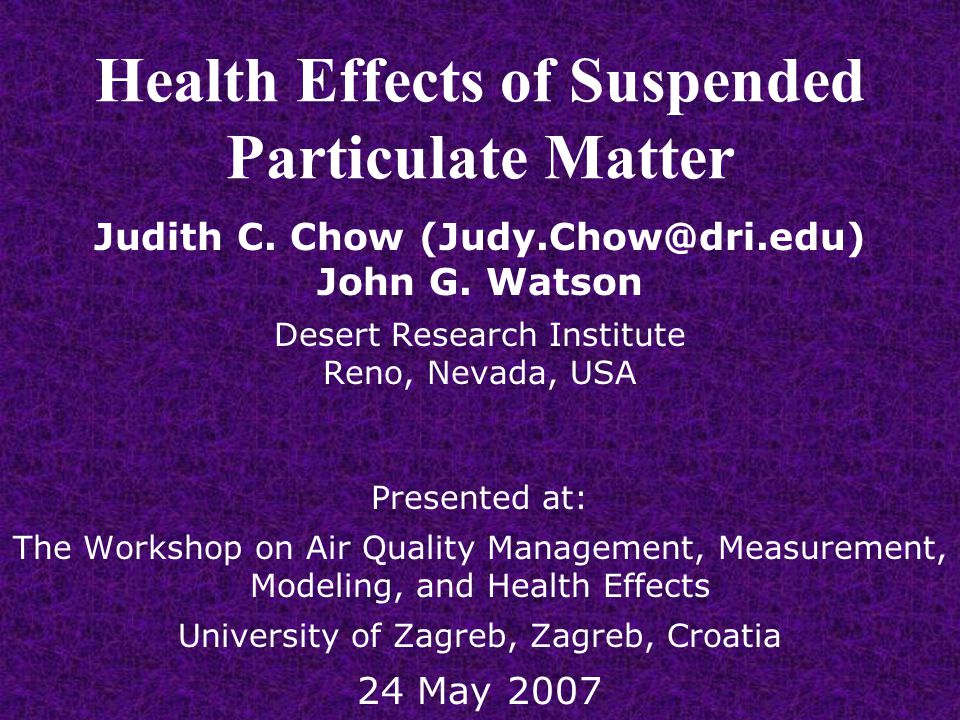 Health Effects of Suspended Particulate Matter

Judith C. Chow (Judy.Chow@dri.edu)
John G. Watson

Desert Research Institute
Reno, Nevada, USA

Presented at:
The Workshop on Air Quality Management, Measurement, Modeling, and Health Effects
University of Zagreb, Zagreb, Croatia
24 May 2007